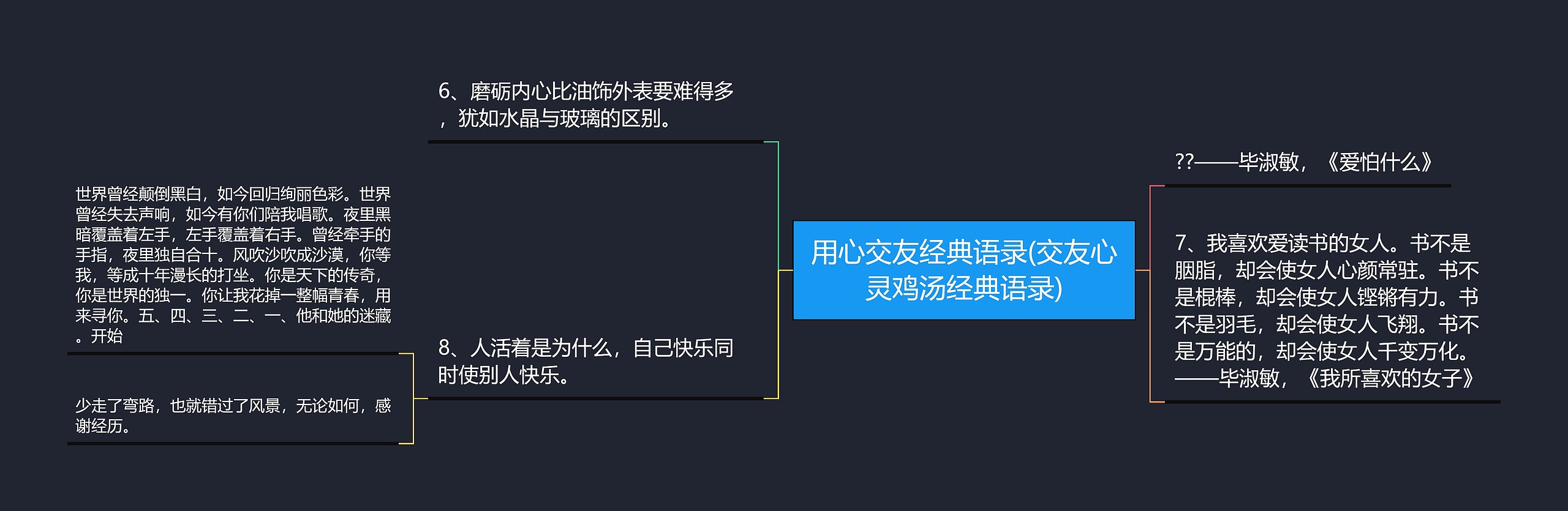 用心交友经典语录(交友心灵鸡汤经典语录)

6、磨砺内心比油饰外表要难得多，犹如水晶与玻璃的区别。

8、人活着是为什么，自己快乐同时使别人快乐。

世界曾经颠倒黑白，如今回归绚丽色彩。世界曾经失去声响，如今有你们陪我唱歌。夜里黑暗覆盖着左手，左手覆盖着右手。曾经牵手的手指，夜里独自合十。风吹沙吹成沙漠，你等我，等成十年漫长的打坐。你是天下的传奇，你是世界的独一。你让我花掉一整幅青春，用来寻你。五、四、三、二、一、他和她的迷藏。开始

少走了弯路，也就错过了风景，无论如何，感谢经历。

??——毕淑敏，《爱怕什么》

7、我喜欢爱读书的女人。书不是胭脂，却会使女人心颜常驻。书不是棍棒，却会使女人铿锵有力。书不是羽毛，却会使女人飞翔。书不是万能的，却会使女人千变万化。——毕淑敏，《我所喜欢的女子》